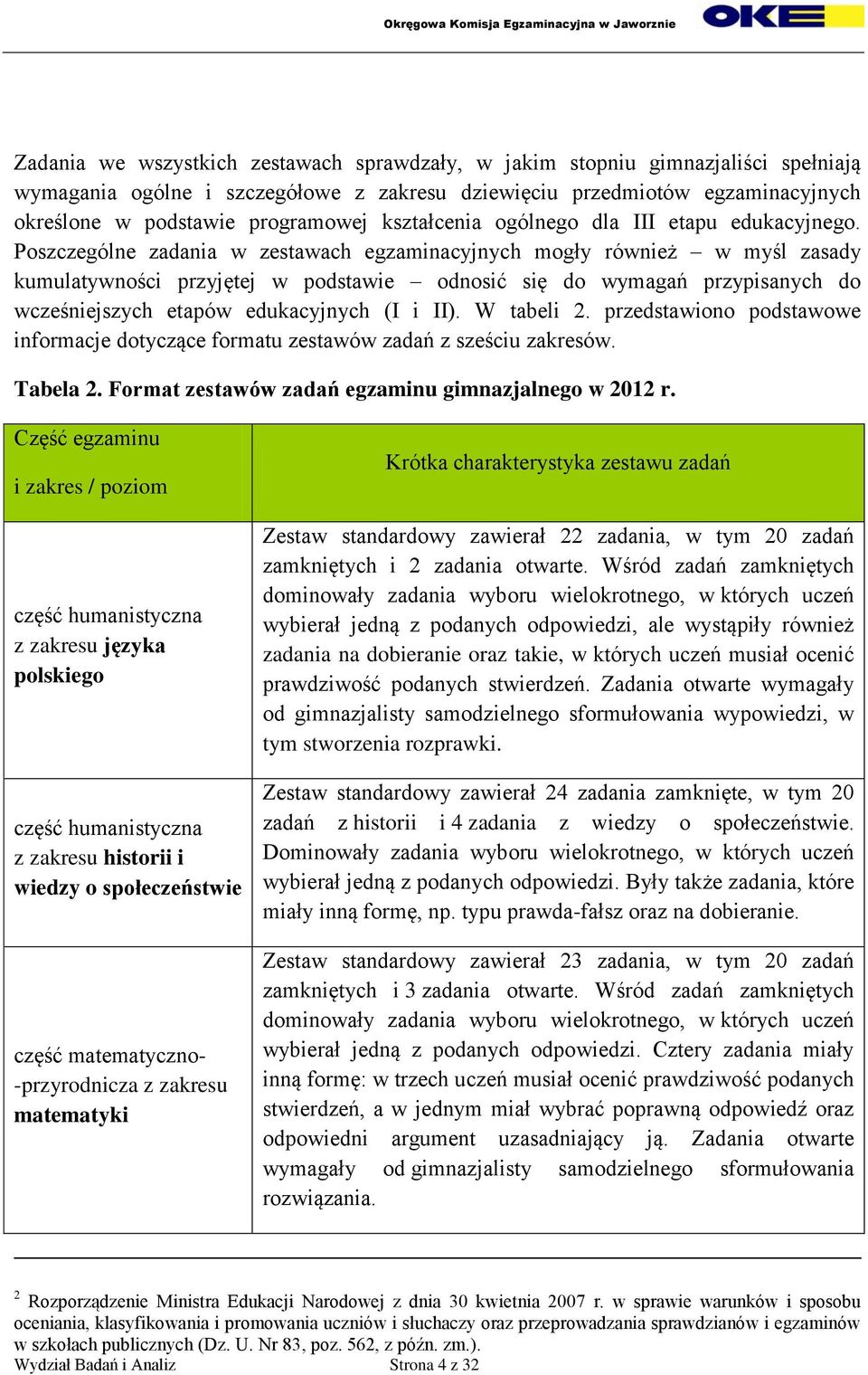 Okręgowa Komisja Egzaminacyjna w Jaworznie

OKE

Zadania we wszystkich zestawach sprawdzały, w jakim stopniu gimnazjaliści spełniają wymagania ogólne i szczegółowe z zakresu dziewięciu przedmiotów egzaminacyjnych określone w podstawie programowej kształcenia ogólnego dla III etapu edukacyjnego. Poszczególne zadania w zestawach egzaminacyjnych mogły również – w myśl zasady kumulatywności przyjętej w podstawie – odnosić się do wymagań przypisanych do wcześniejszych etapów edukacyjnych (I i II). W tabeli 2. przedstawiono podstawowe informacje dotyczące formatu zestawów zadań z sześciu zakresów.

Tabela 2. Format zestawów zadań egzaminu gimnazjalnego w 2012 r.

| Część egzaminu i zakres / poziom | Krótka charakterystyka zestawu zadań |
|---|---|
| część humanistyczna z zakresu języka polskiego | Zestaw standardowy zawierał 22 zadania, w tym 20 zadań zamkniętych i 2 zadania otwarte. Wśród zadań zamkniętych dominowały zadania wyboru wielokrotnego, w których uczeń wybierał jedną z podanych odpowiedzi, ale wystąpiły również zadania na dobieranie oraz takie, w których uczeń musiał ocenić prawdziwość podanych stwierdzeń. Zadania otwarte wymagały od gimnazjalisty samodzielnego sformułowania wypowiedzi, w tym stworzenia rozprawki. |
| część humanistyczna z zakresu historii i wiedzy o społeczeństwie | Zestaw standardowy zawierał 24 zadania zamknięte, w tym 20 zadań z historii i 4 zadania z wiedzy o społeczeństwie. Dominowały zadania wyboru wielokrotnego, w których uczeń wybierał jedną z podanych odpowiedzi. Były także zadania, które miały inną formę, np. typu prawda-fałsz oraz na dobieranie. |
| część matematyczno--przyrodnicza z zakresu matematyki | Zestaw standardowy zawierał 23 zadania, w tym 20 zadań zamkniętych i 3 zadania otwarte. Wśród zadań zamkniętych dominowały zadania wyboru wielokrotnego, w których uczeń wybierał jedną z podanych odpowiedzi. Cztery zadania miały inną formę: w trzech uczeń musiał ocenić prawdziwość podanych stwierdzeń, a w jednym miał wybrać poprawną odpowiedź oraz odpowiedni argument uzasadniający ją. Zadania otwarte wymagały od gimnazjalisty samodzielnego sformułowania rozwiązania. |

$^2$ Rozporządzenie Ministra Edukacji Narodowej z dnia 30 kwietnia 2007 r. w sprawie warunków i sposobu oceniania, klasyfikowania i promowania uczniów i słuchaczy oraz przeprowadzania sprawdzianów i egzaminów w szkołach publicznych (Dz. U. Nr 83, poz. 562, z późn. zm.).

Wydział Badań i Analiz Strona 4 z 32